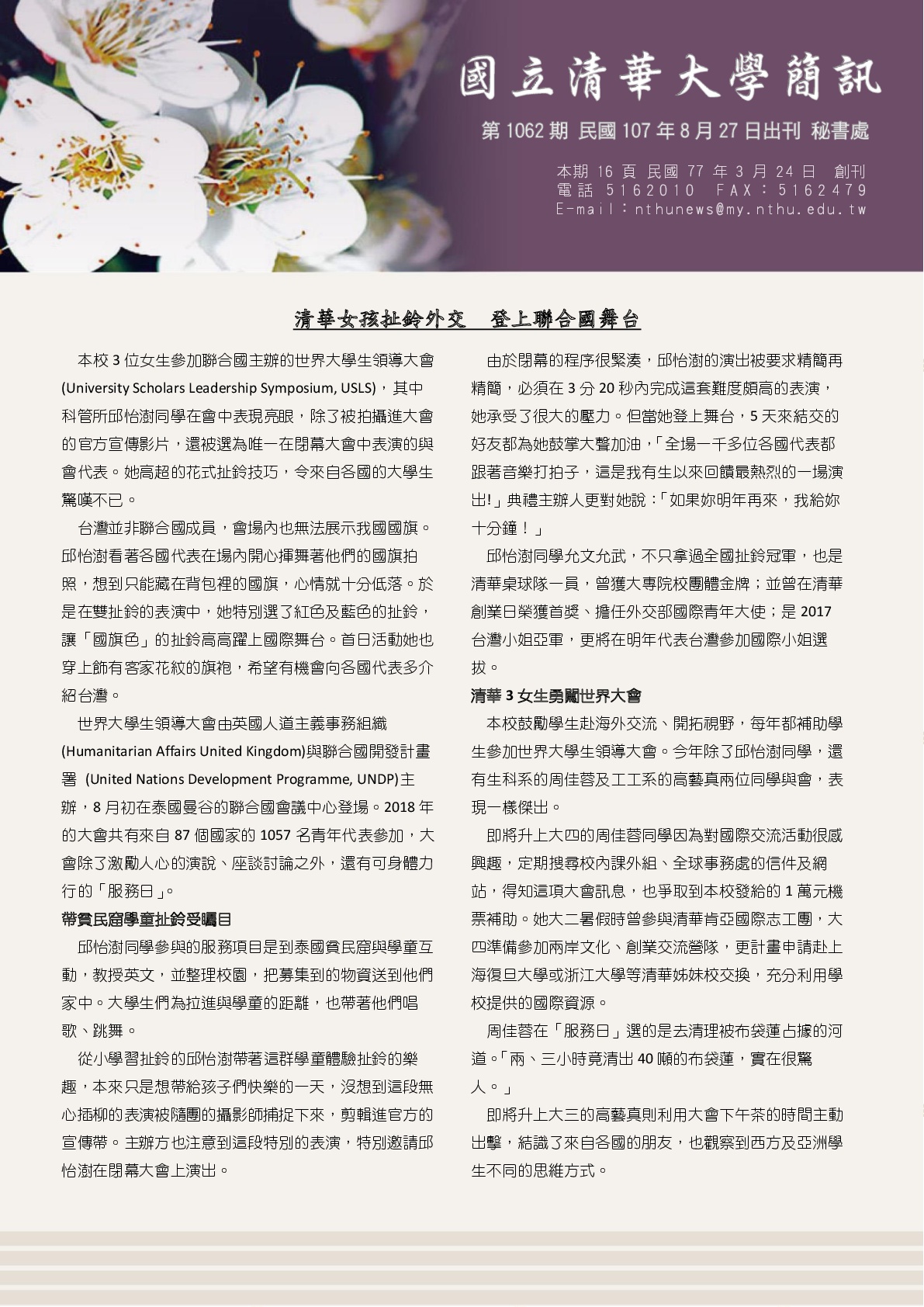 國立清華大學簡訊

第 1062 期 民國 107 年 8 月 27 日出刊 秘書處

本期 16 頁 民國 77 年 3 月 24 日 創刊
電話 5162010 FAX：5162479
E-mail：nthunews@my.nthu.edu.tw

清華女孩扯鈴外交　登上聯合國舞台

本校 3 位女生參加聯合國主辦的世界大學生領導大會(University Scholars Leadership Symposium, USLS)，其中科管所邱怡澍同學在會中表現亮眼，除了被拍攝進大會的官方宣傳影片，還被選為唯一在閉幕大會中表演的與會代表。她高超的花式扯鈴技巧，令來自各國的大學生驚嘆不已。

台灣並非聯合國成員，會場內也無法展示我國國旗。邱怡澍看著各國代表在場內開心揮舞著他們的國旗拍照，想到只能藏在背包裡的國旗，心情就十分低落。於是在雙扯鈴的表演中，她特別選了紅色及藍色的扯鈴，讓「國旗色」的扯鈴高高躍上國際舞台。首日活動她也穿上飾有客家花紋的旗袍，希望有機會向各國代表多介紹台灣。

世界大學生領導大會由英國人道主義事務組織(Humanitarian Affairs United Kingdom)與聯合國開發計畫署 (United Nations Development Programme, UNDP)主辦，8 月初在泰國曼谷的聯合國會議中心登場。2018 年的大會共有來自 87 個國家的 1057 名青年代表參加，大會除了激勵人心的演說、座談討論之外，還有可身體力行的「服務日」。

帶貧民窟學童扯鈴受矚目

邱怡澍同學參與的服務項目是到泰國貧民窟與學童互動，教授英文，並整理校園，把募集到的物資送到他們家中。大學生們為拉進與學童的距離，也帶著他們唱歌、跳舞。

從小學習扯鈴的邱怡澍帶著這群學童體驗扯鈴的樂趣，本來只是想帶給孩子們快樂的一天，沒想到這段無心插柳的表演被隨團的攝影師捕捉下來，剪輯進官方的宣傳帶。主辦方也注意到這段特別的表演，特別邀請邱怡澍在閉幕大會上演出。

由於閉幕的程序很緊湊，邱怡澍的演出被要求精簡再精簡，必須在 3 分 20 秒內完成這套難度頗高的表演，她承受了很大的壓力。但當她登上舞台，5 天來結交的好友都為她鼓掌大聲加油，「全場一千多位各國代表都跟著音樂打拍子，這是我有生以來回饋最熱烈的一場演出!」典禮主辦人更對她說：「如果妳明年再來，我給妳十分鐘！」

邱怡澍同學允文允武，不只拿過全國扯鈴冠軍，也是清華桌球隊一員，曾獲大專院校團體金牌；並曾在清華創業日榮獲首獎、擔任外交部國際青年大使；是 2017 台灣小姐亞軍，更將在明年代表台灣參加國際小姐選拔。

清華 3 女生勇闖世界大會

本校鼓勵學生赴海外交流、開拓視野，每年都補助學生參加世界大學生領導大會。今年除了邱怡澍同學，還有生科系的周佳蓉及工工系的高藝真兩位同學與會，表現一樣傑出。

即將升上大四的周佳蓉同學因為對國際交流活動很感興趣，定期搜尋校內課外組、全球事務處的信件及網站，得知這項大會訊息，也爭取到本校發給的 1 萬元機票補助。她大二暑假時曾參與清華肯亞國際志工團，大四準備參加兩岸文化、創業交流營隊，更計畫申請赴上海復旦大學或浙江大學等清華姊妹校交換，充分利用學校提供的國際資源。

周佳蓉在「服務日」選的是去清理被布袋蓮占據的河道。「兩、三小時竟清出 40 噸的布袋蓮，實在很驚人。」

即將升上大三的高藝真則利用大會下午茶的時間主動出擊，結識了來自各國的朋友，也觀察到西方及亞洲學生不同的思維方式。